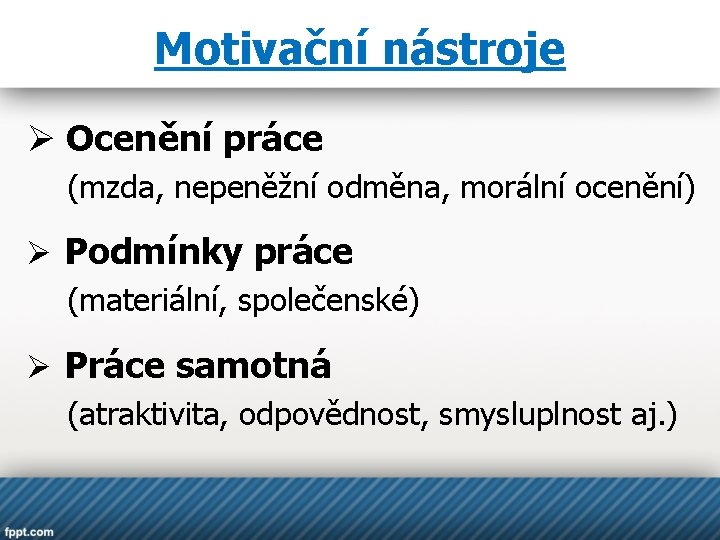 Motivační nástroje

➢ Ocenění práce
(mzda, nepeněžní odměna, morální ocenění)

➢ Podmínky práce
(materiální, společenské)

➢ Práce samotná
(atraktivita, odpovědnost, smysluplnost aj.)

fppt.com